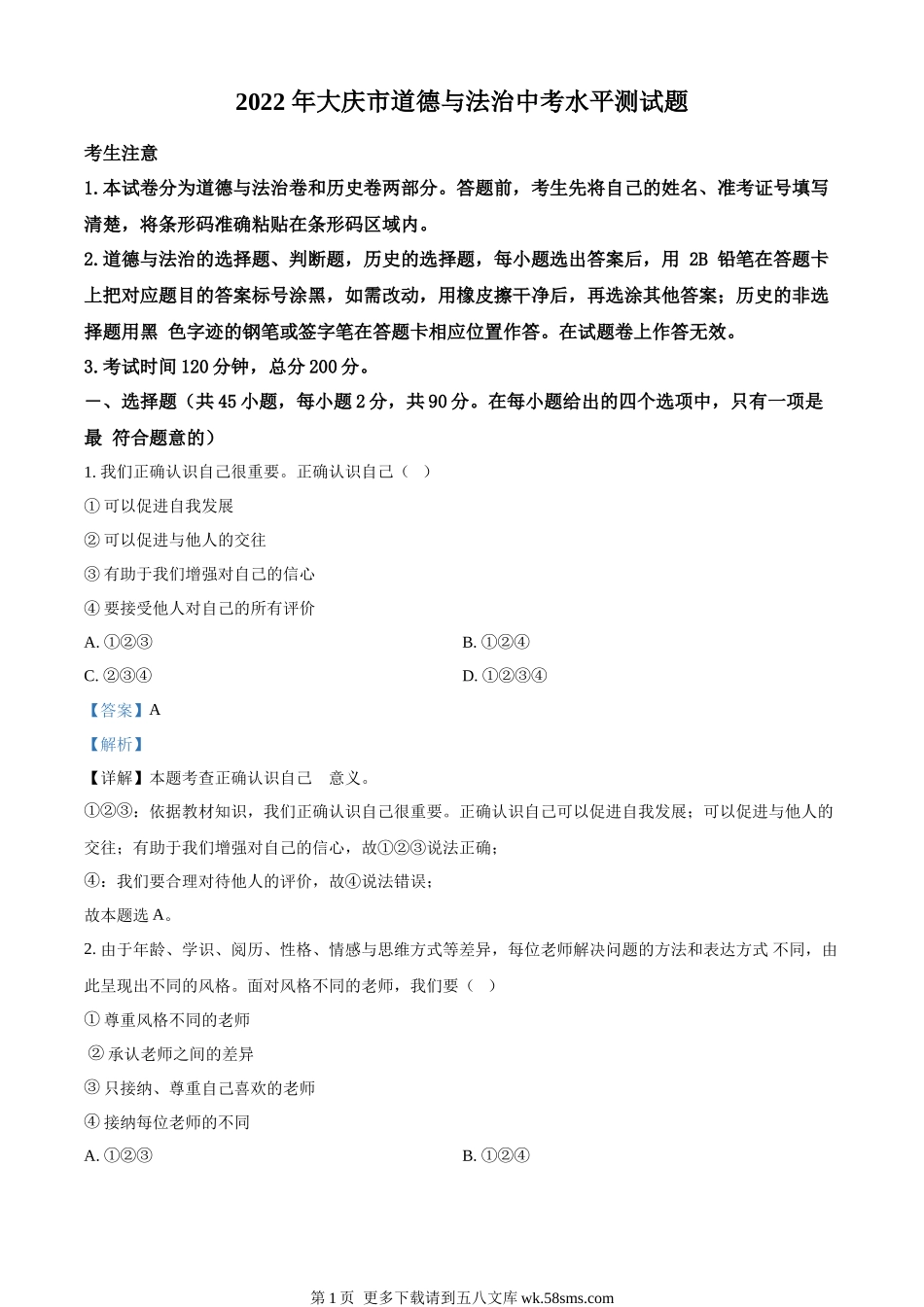 2022 年大庆市道德与法治中考水平测试题

考生注意

1.本试卷分为道德与法治卷和历史卷两部分。答题前，考生先将自己的姓名、准考证号填写清楚，将条形码准确粘贴在条形码区域内。

2.道德与法治的选择题、判断题，历史的选择题，每小题选出答案后，用 2B 铅笔在答题卡上把对应题目的答案标号涂黑，如需改动，用橡皮擦干净后，再选涂其他答案；历史的非选择题用黑 色字迹的钢笔或签字笔在答题卡相应位置作答。在试题卷上作答无效。

3.考试时间 120 分钟，总分 200 分。

一、选择题（共 45 小题，每小题 2 分，共 90 分。在每小题给出的四个选项中，只有一项是最 符合题意的）

1. 我们正确认识自己很重要。正确认识自己（ ）

① 可以促进自我发展

② 可以促进与他人的交往

③ 有助于我们增强对自己的信心

④ 要接受他人对自己的所有评价

A. ①②③

B. ①②④

C. ②③④

D. ①②③④

【答案】A

【解析】

【详解】本题考查正确认识自己 意义。

①②③：依据教材知识，我们正确认识自己很重要。正确认识自己可以促进自我发展；可以促进与他人的交往；有助于我们增强对自己的信心，故①②③说法正确；

④：我们要合理对待他人的评价，故④说法错误；

故本题选 A。

2. 由于年龄、学识、阅历、性格、情感与思维方式等差异，每位老师解决问题的方法和表达方式 不同，由此呈现出不同的风格。面对风格不同的老师，我们要（ ）

① 尊重风格不同的老师

② 承认老师之间的差异

③ 只接纳、尊重自己喜欢的老师

④ 接纳每位老师的不同

A. ①②③

B. ①②④

第 1 页 更多下载请到五八文库 wk.58sms.com